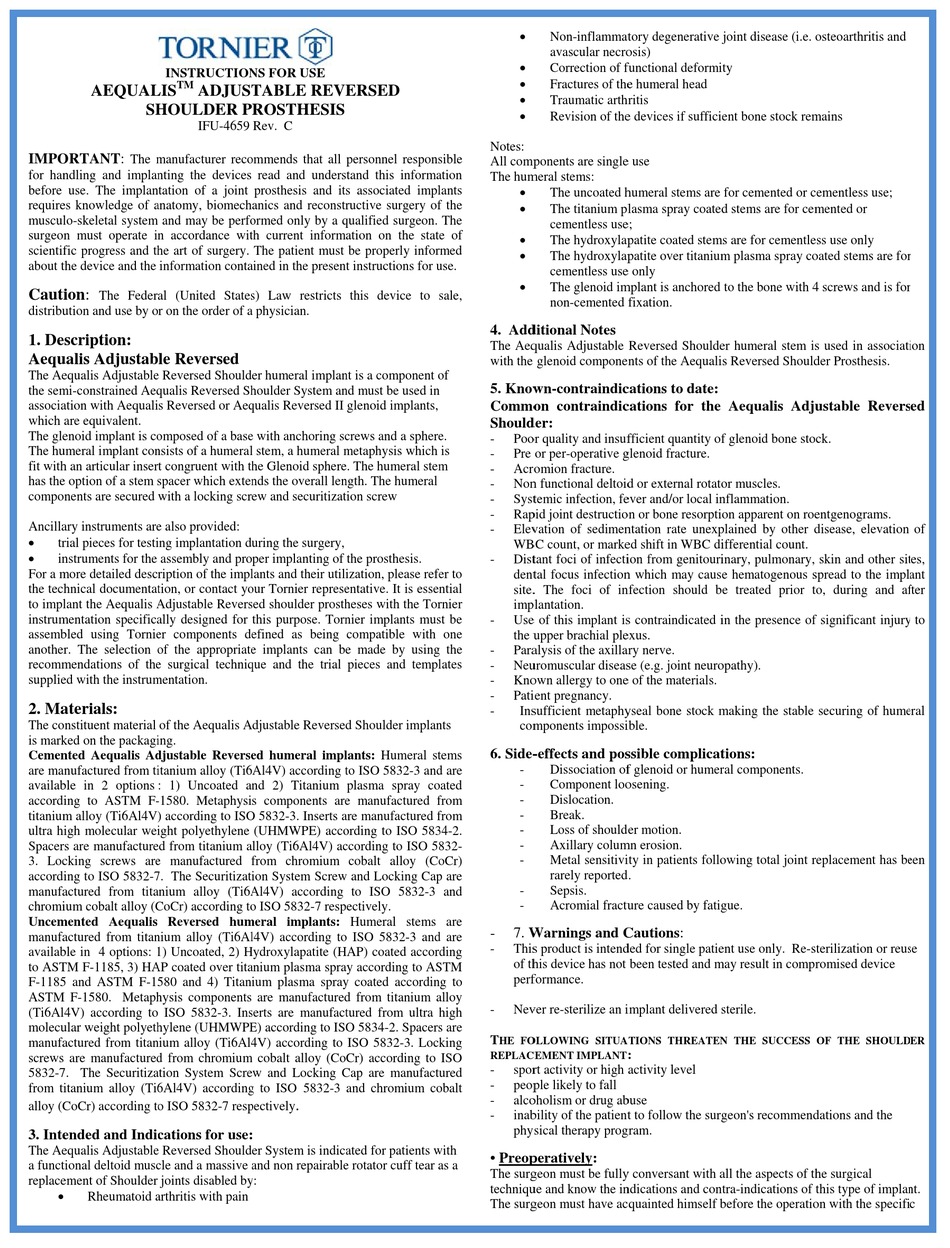 TORNIER

INSTRUCTIONS FOR USE
AEQUALIS$^{TM}$ ADJUSTABLE REVERSED SHOULDER PROSTHESIS
IFU-4659 Rev. C

IMPORTANT: The manufacturer recommends that all personnel responsible for handling and implanting the devices read and understand this information before use. The implantation of a joint prosthesis and its associated implants requires knowledge of anatomy, biomechanics and reconstructive surgery of the musculo-skeletal system and may be performed only by a qualified surgeon. The surgeon must operate in accordance with current information on the state of scientific progress and the art of surgery. The patient must be properly informed about the device and the information contained in the present instructions for use.

Caution: The Federal (United States) Law restricts this device to sale, distribution and use by or on the order of a physician.

1. Description:
Aequalis Adjustable Reversed
The Aequalis Adjustable Reversed Shoulder humeral implant is a component of the semi-constrained Aequalis Reversed Shoulder System and must be used in association with Aequalis Reversed or Aequalis Reversed II glenoid implants, which are equivalent.
The glenoid implant is composed of a base with anchoring screws and a sphere. The humeral implant consists of a humeral stem, a humeral metaphysis which is fit with an articular insert congruent with the Glenoid sphere. The humeral stem has the option of a stem spacer which extends the overall length. The humeral components are secured with a locking screw and securitization screw

Ancillary instruments are also provided:
• trial pieces for testing implantation during the surgery,
• instruments for the assembly and proper implanting of the prosthesis.
For a more detailed description of the implants and their utilization, please refer to the technical documentation, or contact your Tornier representative. It is essential to implant the Aequalis Adjustable Reversed shoulder prostheses with the Tornier instrumentation specifically designed for this purpose. Tornier implants must be assembled using Tornier components defined as being compatible with one another. The selection of the appropriate implants can be made by using the recommendations of the surgical technique and the trial pieces and templates supplied with the instrumentation.

2. Materials:
The constituent material of the Aequalis Adjustable Reversed Shoulder implants is marked on the packaging.
Cemented Aequalis Adjustable Reversed humeral implants: Humeral stems are manufactured from titanium alloy (Ti6Al4V) according to ISO 5832-3 and are available in 2 options : 1) Uncoated and 2) Titanium plasma spray coated according to ASTM F-1580. Metaphysis components are manufactured from titanium alloy (Ti6Al4V) according to ISO 5832-3. Inserts are manufactured from ultra high molecular weight polyethylene (UHMWPE) according to ISO 5834-2. Spacers are manufactured from titanium alloy (Ti6Al4V) according to ISO 5832-3. Locking screws are manufactured from chromium cobalt alloy (CoCr) according to ISO 5832-7. The Securitization System Screw and Locking Cap are manufactured from titanium alloy (Ti6Al4V) according to ISO 5832-3 and chromium cobalt alloy (CoCr) according to ISO 5832-7 respectively.
Uncemented Aequalis Reversed humeral implants: Humeral stems are manufactured from titanium alloy (Ti6Al4V) according to ISO 5832-3 and are available in 4 options: 1) Uncoated, 2) Hydroxylapatite (HAP) coated according to ASTM F-1185, 3) HAP coated over titanium plasma spray according to ASTM F-1185 and ASTM F-1580 and 4) Titanium plasma spray coated according to ASTM F-1580. Metaphysis components are manufactured from titanium alloy (Ti6Al4V) according to ISO 5832-3. Inserts are manufactured from ultra high molecular weight polyethylene (UHMWPE) according to ISO 5834-2. Spacers are manufactured from titanium alloy (Ti6Al4V) according to ISO 5832-3. Locking screws are manufactured from chromium cobalt alloy (CoCr) according to ISO 5832-7. The Securitization System Screw and Locking Cap are manufactured from titanium alloy (Ti6Al4V) according to ISO 5832-3 and chromium cobalt alloy (CoCr) according to ISO 5832-7 respectively.

3. Intended and Indications for use:
The Aequalis Adjustable Reversed Shoulder System is indicated for patients with a functional deltoid muscle and a massive and non repairable rotator cuff tear as a replacement of Shoulder joints disabled by:
• Rheumatoid arthritis with pain
• Non-inflammatory degenerative joint disease (i.e. osteoarthritis and avascular necrosis)
• Correction of functional deformity
• Fractures of the humeral head
• Traumatic arthritis
• Revision of the devices if sufficient bone stock remains

Notes:
All components are single use
The humeral stems:
• The uncoated humeral stems are for cemented or cementless use;
• The titanium plasma spray coated stems are for cemented or cementless use;
• The hydroxylapatite coated stems are for cementless use only
• The hydroxylapatite over titanium plasma spray coated stems are for cementless use only
• The glenoid implant is anchored to the bone with 4 screws and is for non-cemented fixation.

4. Additional Notes
The Aequalis Adjustable Reversed Shoulder humeral stem is used in association with the glenoid components of the Aequalis Reversed Shoulder Prosthesis.

5. Known-contraindications to date:
Common contraindications for the Aequalis Adjustable Reversed Shoulder:
- Poor quality and insufficient quantity of glenoid bone stock.
- Pre or per-operative glenoid fracture.
- Acromion fracture.
- Non functional deltoid or external rotator muscles.
- Systemic infection, fever and/or local inflammation.
- Rapid joint destruction or bone resorption apparent on roentgenograms.
- Elevation of sedimentation rate unexplained by other disease, elevation of WBC count, or marked shift in WBC differential count.
- Distant foci of infection from genitourinary, pulmonary, skin and other sites, dental focus infection which may cause hematogenous spread to the implant site. The foci of infection should be treated prior to, during and after implantation.
- Use of this implant is contraindicated in the presence of significant injury to the upper brachial plexus.
- Paralysis of the axillary nerve.
- Neuromuscular disease (e.g. joint neuropathy).
- Known allergy to one of the materials.
- Patient pregnancy.
- Insufficient metaphyseal bone stock making the stable securing of humeral components impossible.

6. Side-effects and possible complications:
- Dissociation of glenoid or humeral components.
- Component loosening.
- Dislocation.
- Break.
- Loss of shoulder motion.
- Axillary column erosion.
- Metal sensitivity in patients following total joint replacement has been rarely reported.
- Sepsis.
- Acromial fracture caused by fatigue.

- 7. Warnings and Cautions:
- This product is intended for single patient use only. Re-sterilization or reuse of this device has not been tested and may result in compromised device performance.

- Never re-sterilize an implant delivered sterile.

THE FOLLOWING SITUATIONS THREATEN THE SUCCESS OF THE SHOULDER REPLACEMENT IMPLANT:
- sport activity or high activity level
- people likely to fall
- alcoholism or drug abuse
- inability of the patient to follow the surgeon's recommendations and the physical therapy program.

• Preoperatively:
The surgeon must be fully conversant with all the aspects of the surgical technique and know the indications and contra-indications of this type of implant. The surgeon must have acquainted himself before the operation with the specific